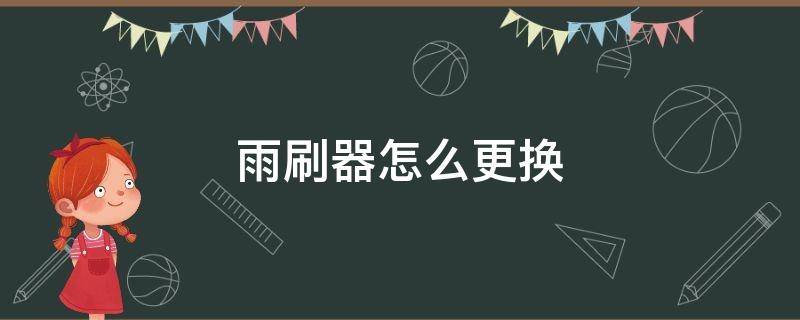 雨刷器怎么更换